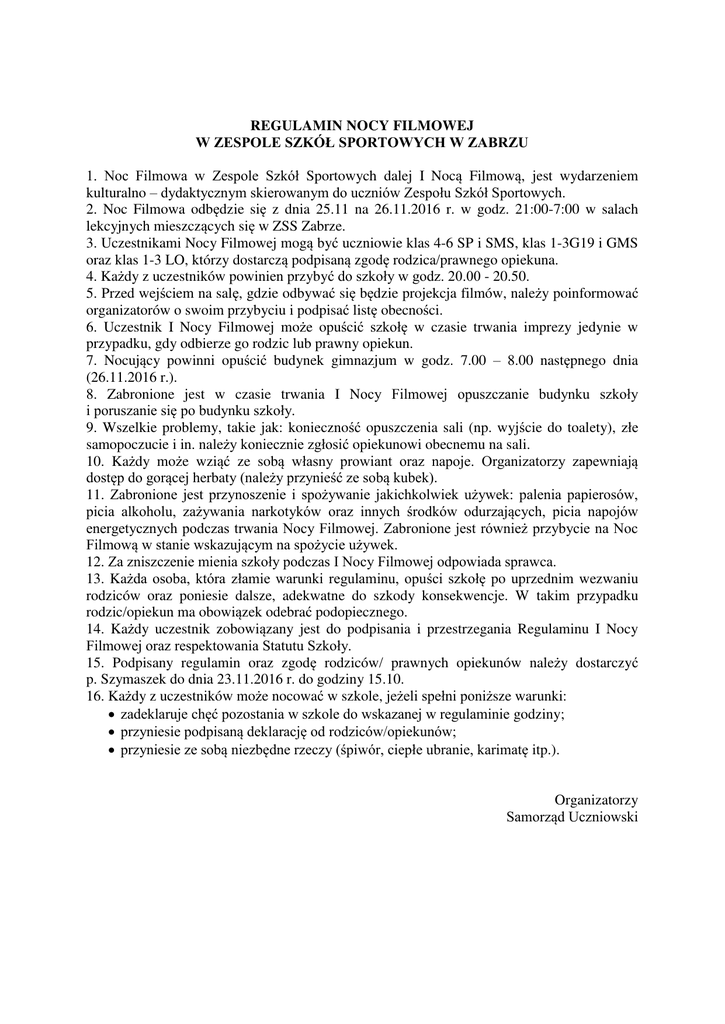 REGULAMIN NOCY FILMOWEJ
W ZESPOLE SZKÓŁ SPORTOWYCH W ZABRZU

1. Noc Filmowa w Zespole Szkół Sportowych dalej I Nocą Filmową, jest wydarzeniem kulturalno – dydaktycznym skierowanym do uczniów Zespołu Szkół Sportowych.
2. Noc Filmowa odbędzie się z dnia 25.11 na 26.11.2016 r. w godz. 21:00-7:00 w salach lekcyjnych mieszczących się w ZSS Zabrze.
3. Uczestnikami Nocy Filmowej mogą być uczniowie klas 4-6 SP i SMS, klas 1-3G19 i GMS oraz klas 1-3 LO, którzy dostarczą podpisaną zgodę rodzica/prawnego opiekuna.
4. Każdy z uczestników powinien przybyć do szkoły w godz. 20.00 - 20.50.
5. Przed wejściem na salę, gdzie odbywać się będzie projekcja filmów, należy poinformować organizatorów o swoim przybyciu i podpisać listę obecności.
6. Uczestnik I Nocy Filmowej może opuścić szkołę w czasie trwania imprezy jedynie w przypadku, gdy odbierze go rodzic lub prawny opiekun.
7. Nocujący powinni opuścić budynek gimnazjum w godz. 7.00 – 8.00 następnego dnia (26.11.2016 r.).
8. Zabronione jest w czasie trwania I Nocy Filmowej opuszczanie budynku szkoły i poruszanie się po budynku szkoły.
9. Wszelkie problemy, takie jak: konieczność opuszczenia sali (np. wyjście do toalety), złe samopoczucie i in. należy koniecznie zgłosić opiekunowi obecnemu na sali.
10. Każdy może wziąć ze sobą własny prowiant oraz napoje. Organizatorzy zapewniają dostęp do gorącej herbaty (należy przynieść ze sobą kubek).
11. Zabronione jest przynoszenie i spożywanie jakichkolwiek używek: palenia papierosów, picia alkoholu, zażywania narkotyków oraz innych środków odurzających, picia napojów energetycznych podczas trwania Nocy Filmowej. Zabronione jest również przybycie na Noc Filmową w stanie wskazującym na spożycie używek.
12. Za zniszczenie mienia szkoły podczas I Nocy Filmowej odpowiada sprawca.
13. Każda osoba, która złamie warunki regulaminu, opuści szkołę po uprzednim wezwaniu rodziców oraz poniesie dalsze, adekwatne do szkody konsekwencje. W takim przypadku rodzic/opiekun ma obowiązek odebrać podopiecznego.
14. Każdy uczestnik zobowiązany jest do podpisania i przestrzegania Regulaminu I Nocy Filmowej oraz respektowania Statutu Szkoły.
15. Podpisany regulamin oraz zgodę rodziców/ prawnych opiekunów należy dostarczyć p. Szymaszek do dnia 23.11.2016 r. do godziny 15.10.
16. Każdy z uczestników może nocować w szkole, jeżeli spełni poniższe warunki:
• zadeklaruje chęć pozostania w szkole do wskazanej w regulaminie godziny;
• przyniesie podpisaną deklarację od rodziców/opiekunów;
• przyniesie ze sobą niezbędne rzeczy (śpiwór, ciepłe ubranie, karimatę itp.).

Organizatorzy
Samorząd Uczniowski